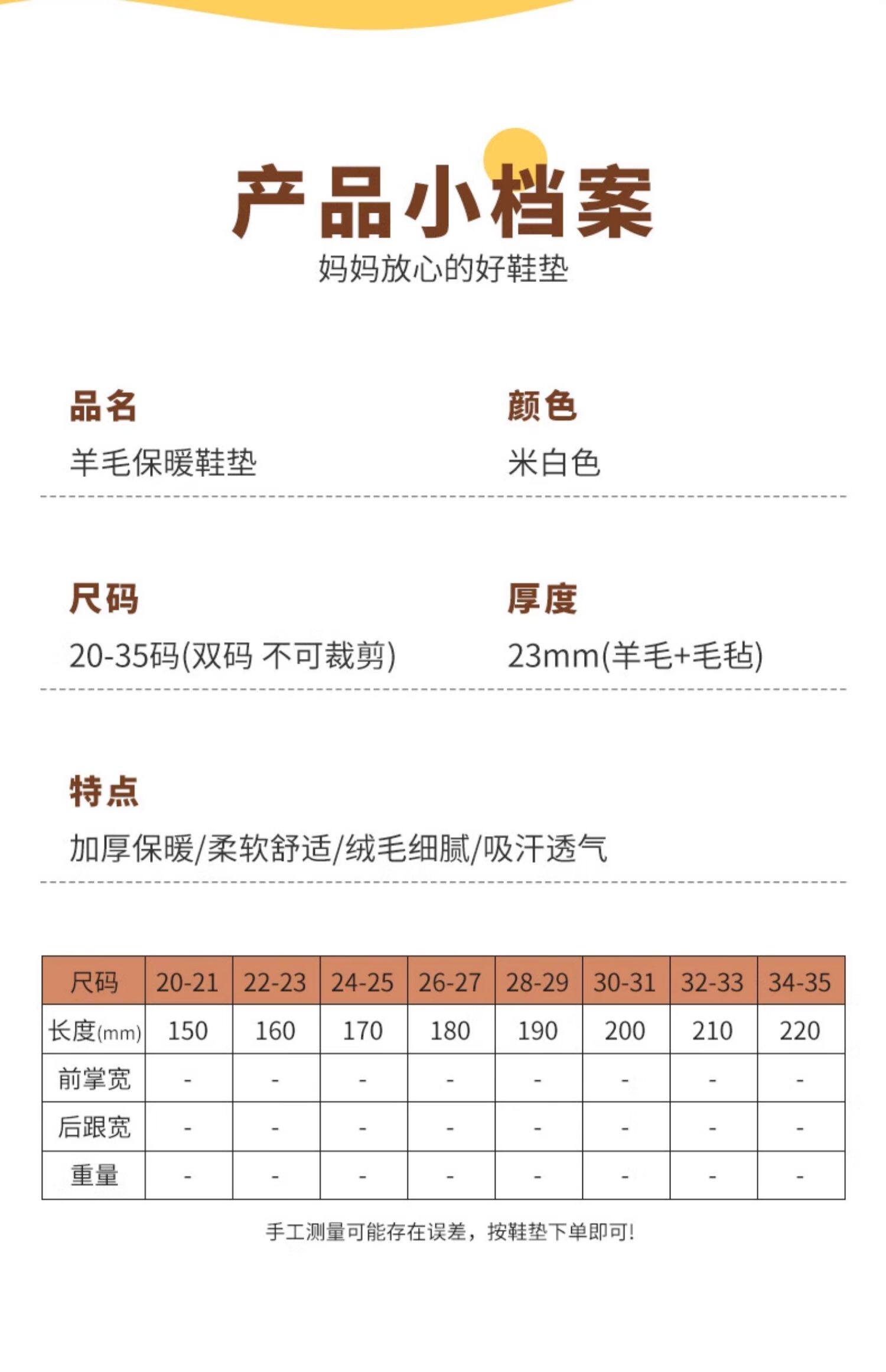 产品小档案
妈妈放心的好鞋垫

品名
羊毛保暖鞋垫

颜色
米白色

尺码
20-35码(双码 不可裁剪)

厚度
23mm(羊毛+毛毡)

特点
加厚保暖/柔软舒适/绒毛细腻/吸汗透气

| 尺码 | 20-21 | 22-23 | 24-25 | 26-27 | 28-29 | 30-31 | 32-33 | 34-35 |
|---|---|---|---|---|---|---|---|---|
| 长度(mm) | 150 | 160 | 170 | 180 | 190 | 200 | 210 | 220 |
| 前掌宽 | - | - | - | - | - | - | - | - |
| 后跟宽 | - | - | - | - | - | - | - | - |
| 重量 | - | - | - | - | - | - | - | - |

手工测量可能存在误差，按鞋垫下单即可!